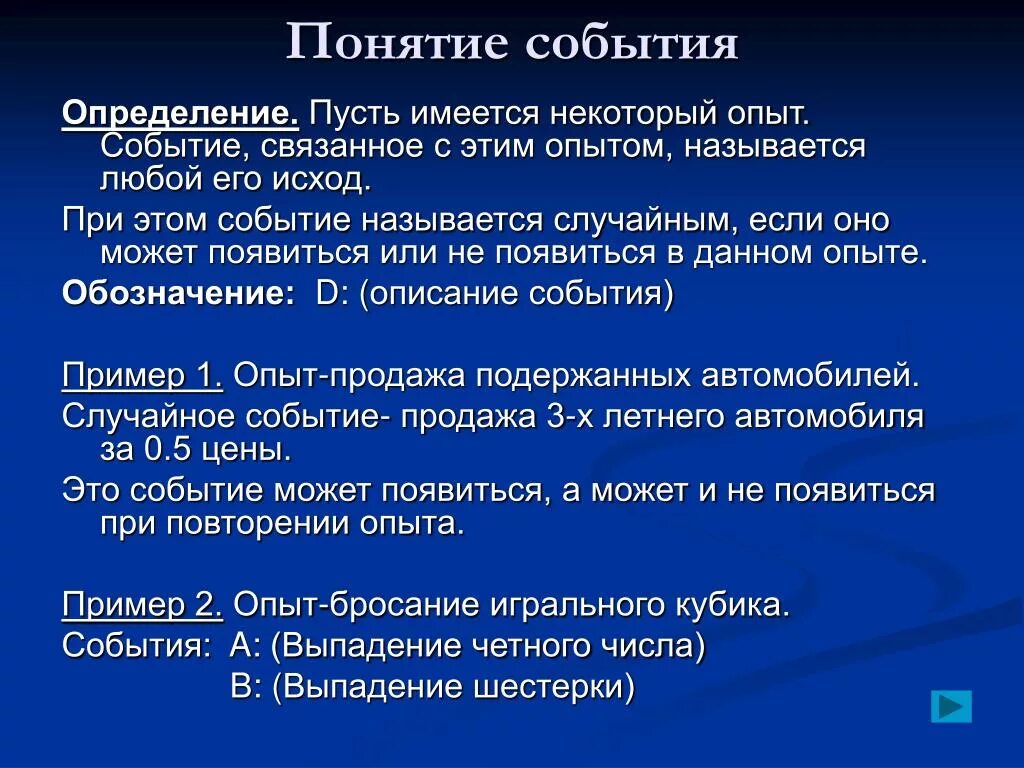 Понятие события

Определение. Пусть имеется некоторый опыт. Событие, связанное с этим опытом, называется любой его исход.

При этом событие называется случайным, если оно может появиться или не появиться в данном опыте.

Обозначение: D: (описание события)

Пример 1. Опыт-продажа подержанных автомобилей.

Случайное событие- продажа 3-х летнего автомобиля за 0.5 цены.

Это событие может появиться, а может и не появиться при повторении опыта.

Пример 2. Опыт-бросание игрального кубика.

События: A: (Выпадение четного числа)

B: (Выпадение шестерки)